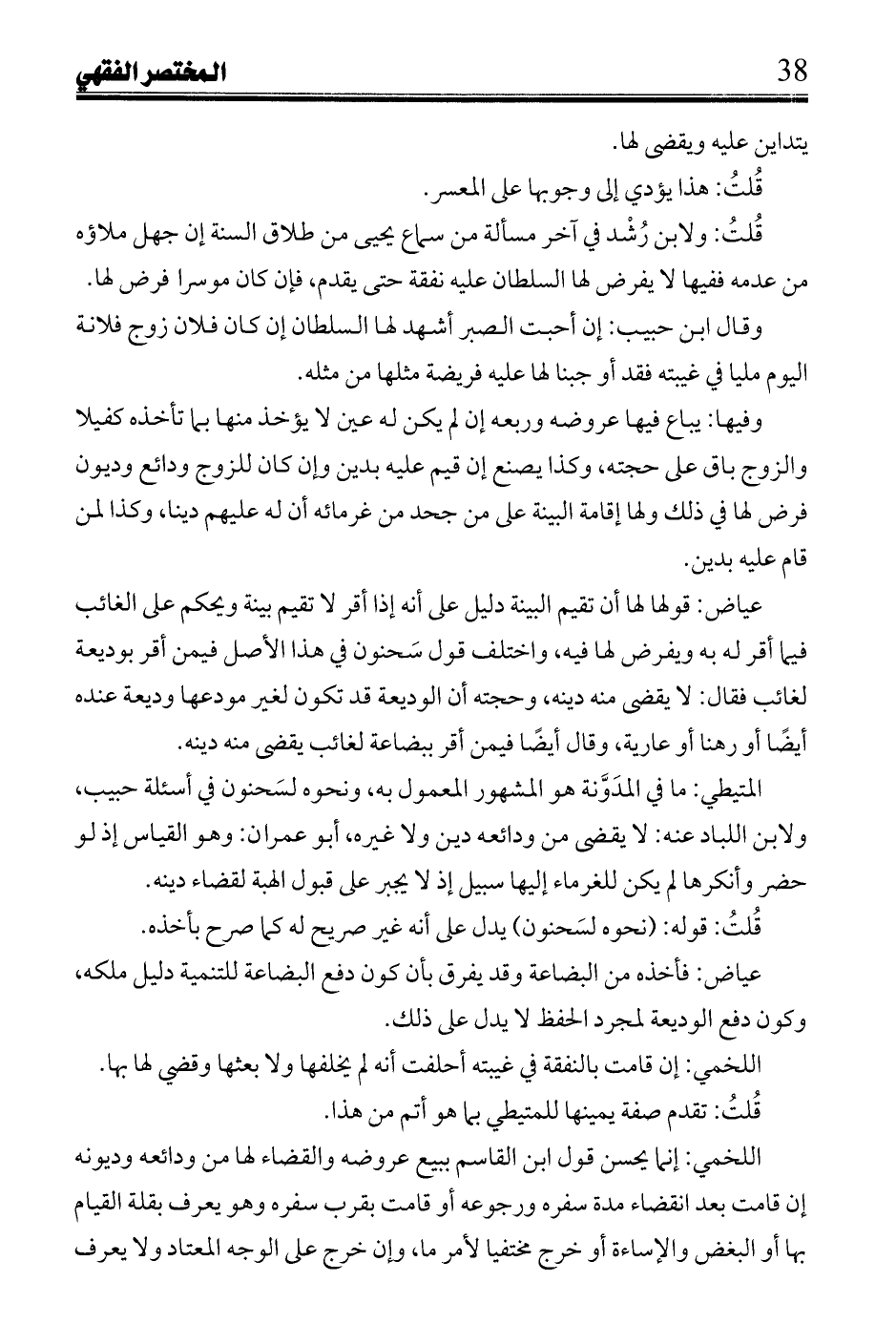 38 المختصر الفقهي

يتداين عليه ويقضى لها.

قُلتُ: هذا يؤدي إلى وجوبها على المعسر.

قُلتُ: ولابن رُشْد في آخر مسألة من سماع يحيى من طلاق السنة إن جهل ملاؤه من عدمه ففيها لا يفرض لها السلطان عليه نفقة حتى يقدم، فإن كان موسرا فرض لها.

وقال ابن حبيب: إن أحبت الصبر أشهد لها السلطان إن كان فلان زوج فلانة اليوم مليا في غيبته فقد أو جبنا لها عليه فريضة مثلها من مثله.

وفيها: يباع فيها عروضه وربعه إن لم يكن له عين لا يؤخذ منها بما تأخذه كفيلا والزوج باق على حجته، وكذا يصنع إن قيم عليه بدين وإن كان للزوج ودائع وديون فرض لها في ذلك ولها إقامة البينة على من جحد من غرمائه أن له عليهم دينا، وكذا لمن قام عليه بدين.

عياض: قولها لها أن تقيم البينة دليل على أنه إذا أقر لا تقيم بينة ويحكم على الغائب فيما أقر له به ويفرض لها فيه، واختلف قول سَحنون في هذا الأصل فيمن أقر بوديعة لغائب فقال: لا يقضى منه دينه، وحجته أن الوديعة قد تكون لغير مودعها وديعة عنده أيضًا أو رهنا أو عارية، وقال أيضًا فيمن أقر ببضاعة لغائب يقضى منه دينه.

المتيطي: ما في المدَوَّنة هو المشهور المعمول به، ونحوه لسَحنون في أسئلة حبيب، ولابن اللباد عنه: لا يقضى من ودائعه دين ولا غيره، أبو عمران: وهو القياس إذ لو حضر وأنكرها لم يكن للغرماء إليها سبيل إذ لا يجبر على قبول الهبة لقضاء دينه.

قُلتُ: قوله: (نحوه لسَحنون) يدل على أنه غير صريح له كما صرح بأخذه.

عياض: فأخذه من البضاعة وقد يفرق بأن كون دفع البضاعة للتنمية دليل ملكه، وكون دفع الوديعة لمجرد الحفظ لا يدل على ذلك.

اللخمي: إن قامت بالنفقة في غيبته أحلفت أنه لم يخلفها ولا بعثها وقضي لها بها.

قُلتُ: تقدم صفة يمينها للمتيطي بما هو أتم من هذا.

اللخمي: إنما يحسن قول ابن القاسم ببيع عروضه والقضاء لها من ودائعه وديونه إن قامت بعد انقضاء مدة سفره ورجوعه أو قامت بقرب سفره وهو يعرف بقلة القيام بها أو البغض والإساءة أو خرج مختفيا لأمر ما، وإن خرج على الوجه المعتاد ولا يعرف